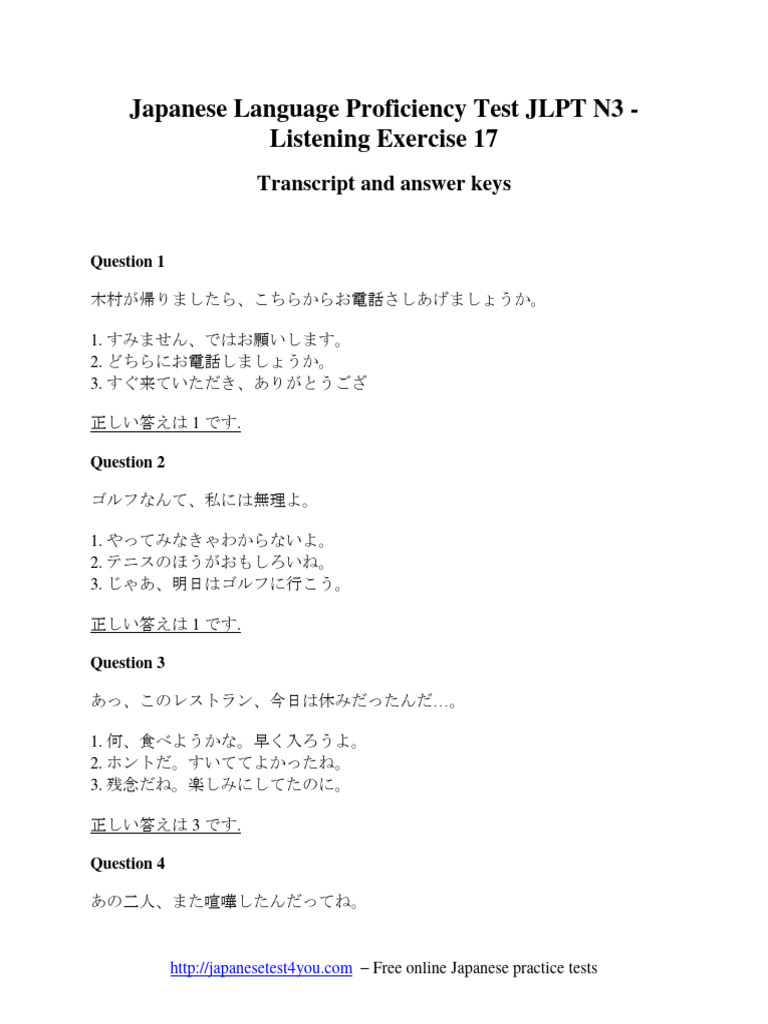 Japanese Language Proficiency Test JLPT N3 - Listening Exercise 17

Transcript and answer keys

Question 1

木村が帰りましたら、こちらからお電話さしあげましょうか。

1. すみません、ではお願いします。
2. どちらにお電話しましょうか。
3. すぐ来ていただき、ありがとうござ

正しい答えは 1 です.

Question 2

ゴルフなんて、私には無理よ。

1. やってみなきゃわからないよ。
2. テニスのほうがおもしろいね。
3. じゃあ、明日はゴルフに行こう。

正しい答えは 1 です.

Question 3

あっ、このレストラン、今日は休みだったんだ…。

1. 何、食べようかな。早く入ろうよ。
2. ホントだ。すいててよかったね。
3. 残念だね。楽しみにしてたのに。

正しい答えは 3 です.

Question 4

あの二人、また喧嘩したんだってね。

http://japanesetest4you.com – Free online Japanese practice tests